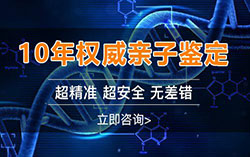 10年权威亲子鉴定

超精准 超安全 无差错

立即咨询>